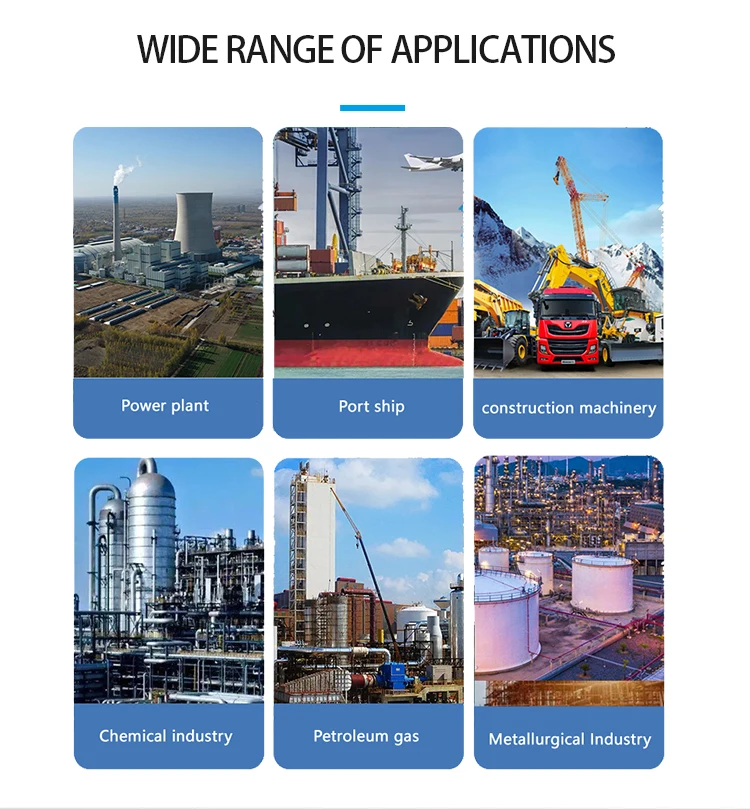 WIDE RANGE OF APPLICATIONS

Power plant

Port ship

construction machinery

Chemical industry

Petroleum gas

Metallurgical Industry